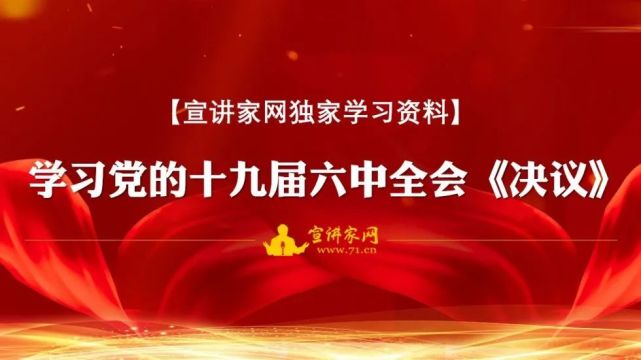 【宣讲家网独家学习资料】

学习党的十九届六中全会《决议》

宣讲家网
www.71.cn